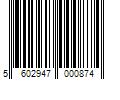 5 602947 000874